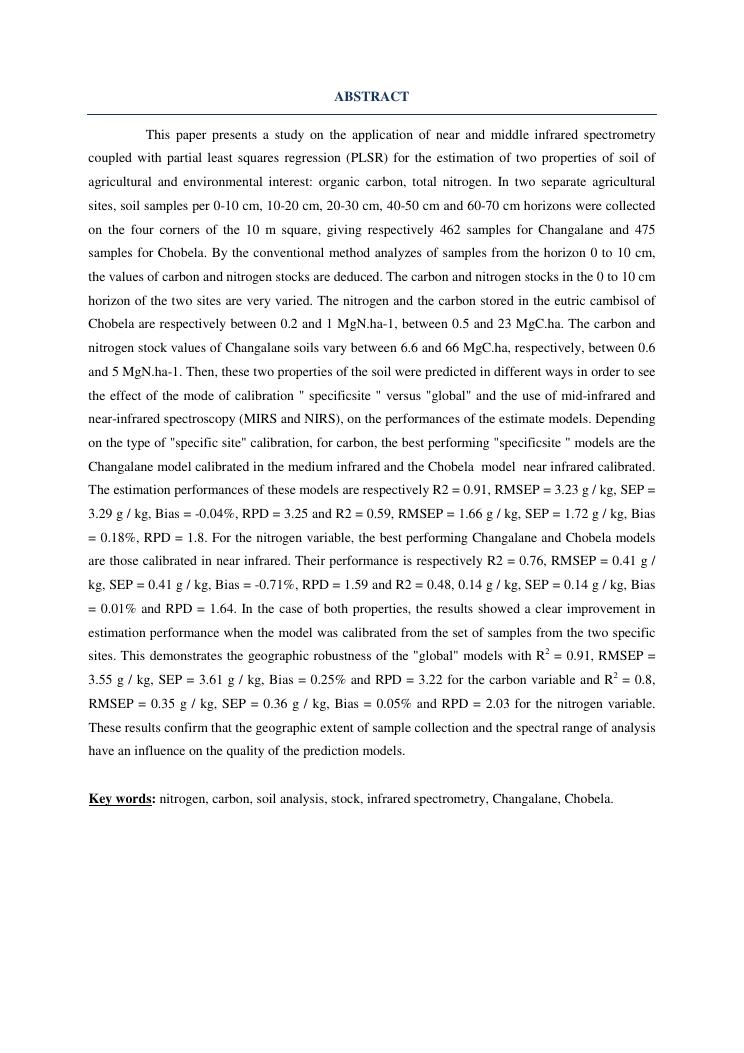 ABSTRACT

This paper presents a study on the application of near and middle infrared spectrometry coupled with partial least squares regression (PLSR) for the estimation of two properties of soil of agricultural and environmental interest: organic carbon, total nitrogen. In two separate agricultural sites, soil samples per 0-10 cm, 10-20 cm, 20-30 cm, 40-50 cm and 60-70 cm horizons were collected on the four corners of the 10 m square, giving respectively 462 samples for Changalane and 475 samples for Chobela. By the conventional method analyzes of samples from the horizon 0 to 10 cm, the values of carbon and nitrogen stocks are deduced. The carbon and nitrogen stocks in the 0 to 10 cm horizon of the two sites are very varied. The nitrogen and the carbon stored in the eutric cambisol of Chobela are respectively between 0.2 and 1 MgN.ha-1, between 0.5 and 23 MgC.ha. The carbon and nitrogen stock values of Changalane soils vary between 6.6 and 66 MgC.ha, respectively, between 0.6 and 5 MgN.ha-1. Then, these two properties of the soil were predicted in different ways in order to see the effect of the mode of calibration " specificsite " versus "global" and the use of mid-infrared and near-infrared spectroscopy (MIRS and NIRS), on the performances of the estimate models. Depending on the type of "specific site" calibration, for carbon, the best performing "specificsite " models are the Changalane model calibrated in the medium infrared and the Chobela model near infrared calibrated. The estimation performances of these models are respectively R2 = 0.91, RMSEP = 3.23 g / kg, SEP = 3.29 g / kg, Bias = -0.04%, RPD = 3.25 and R2 = 0.59, RMSEP = 1.66 g / kg, SEP = 1.72 g / kg, Bias = 0.18%, RPD = 1.8. For the nitrogen variable, the best performing Changalane and Chobela models are those calibrated in near infrared. Their performance is respectively R2 = 0.76, RMSEP = 0.41 g / kg, SEP = 0.41 g / kg, Bias = -0.71%, RPD = 1.59 and R2 = 0.48, 0.14 g / kg, SEP = 0.14 g / kg, Bias = 0.01% and RPD = 1.64. In the case of both properties, the results showed a clear improvement in estimation performance when the model was calibrated from the set of samples from the two specific sites. This demonstrates the geographic robustness of the "global" models with $R^2$ = 0.91, RMSEP = 3.55 g / kg, SEP = 3.61 g / kg, Bias = 0.25% and RPD = 3.22 for the carbon variable and $R^2$ = 0.8, RMSEP = 0.35 g / kg, SEP = 0.36 g / kg, Bias = 0.05% and RPD = 2.03 for the nitrogen variable. These results confirm that the geographic extent of sample collection and the spectral range of analysis have an influence on the quality of the prediction models.

Key words: nitrogen, carbon, soil analysis, stock, infrared spectrometry, Changalane, Chobela.